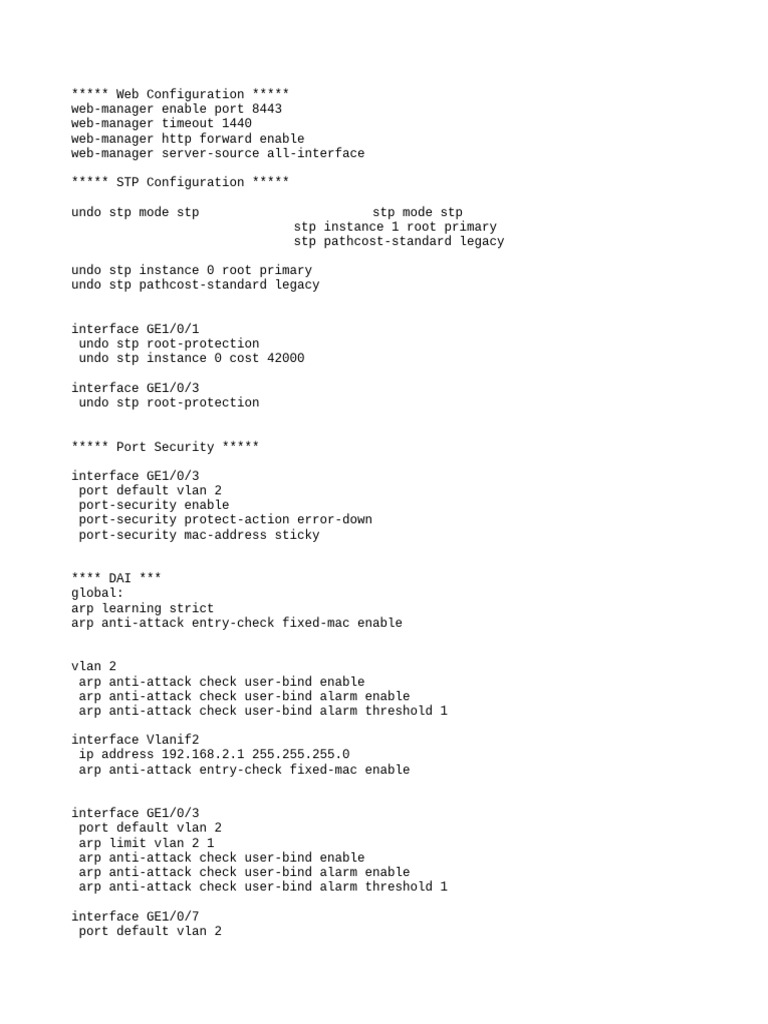 ***** Web Configuration *****
web-manager enable port 8443
web-manager timeout 1440
web-manager http forward enable
web-manager server-source all-interface

***** STP Configuration *****

undo stp mode stp                        stp mode stp
                              stp instance 1 root primary
                              stp pathcost-standard legacy

undo stp instance 0 root primary
undo stp pathcost-standard legacy

interface GE1/0/1
 undo stp root-protection
 undo stp instance 0 cost 42000

interface GE1/0/3
 undo stp root-protection

***** Port Security *****

interface GE1/0/3
 port default vlan 2
 port-security enable
 port-security protect-action error-down
 port-security mac-address sticky

**** DAI ***
global:
arp learning strict
arp anti-attack entry-check fixed-mac enable

vlan 2
 arp anti-attack check user-bind enable
 arp anti-attack check user-bind alarm enable
 arp anti-attack check user-bind alarm threshold 1

interface Vlanif2
 ip address 192.168.2.1 255.255.255.0
 arp anti-attack entry-check fixed-mac enable

interface GE1/0/3
 port default vlan 2
 arp limit vlan 2 1
 arp anti-attack check user-bind enable
 arp anti-attack check user-bind alarm enable
 arp anti-attack check user-bind alarm threshold 1

interface GE1/0/7
 port default vlan 2